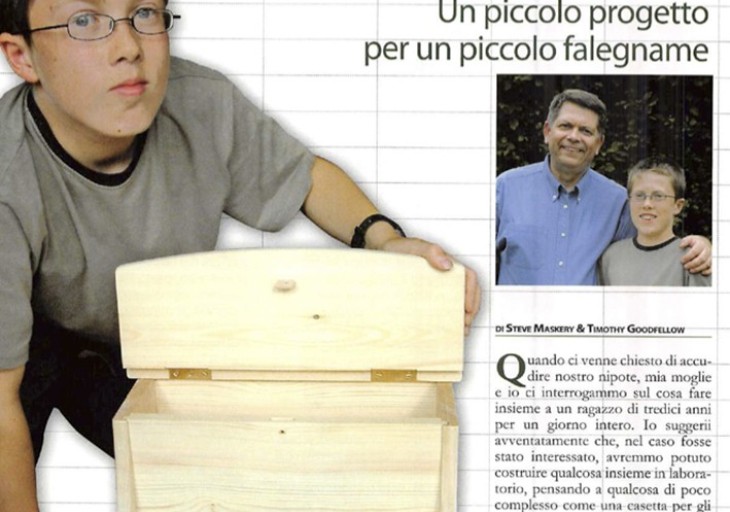 Un piccolo progetto per un piccolo falegname

DI STEVE MASKERY & TIMOTHY GOODFELLOW

Quando ci venne chiesto di accudire nostro nipote, mia moglie e io ci interrogammo sul cosa fare insieme a un ragazzo di tredici anni per un giorno intero. Io suggerii avventatamente che, nel caso fosse stato interessato, avremmo potuto costruire qualcosa insieme in laboratorio, pensando a qualcosa di poco complesso come una casetta per gli